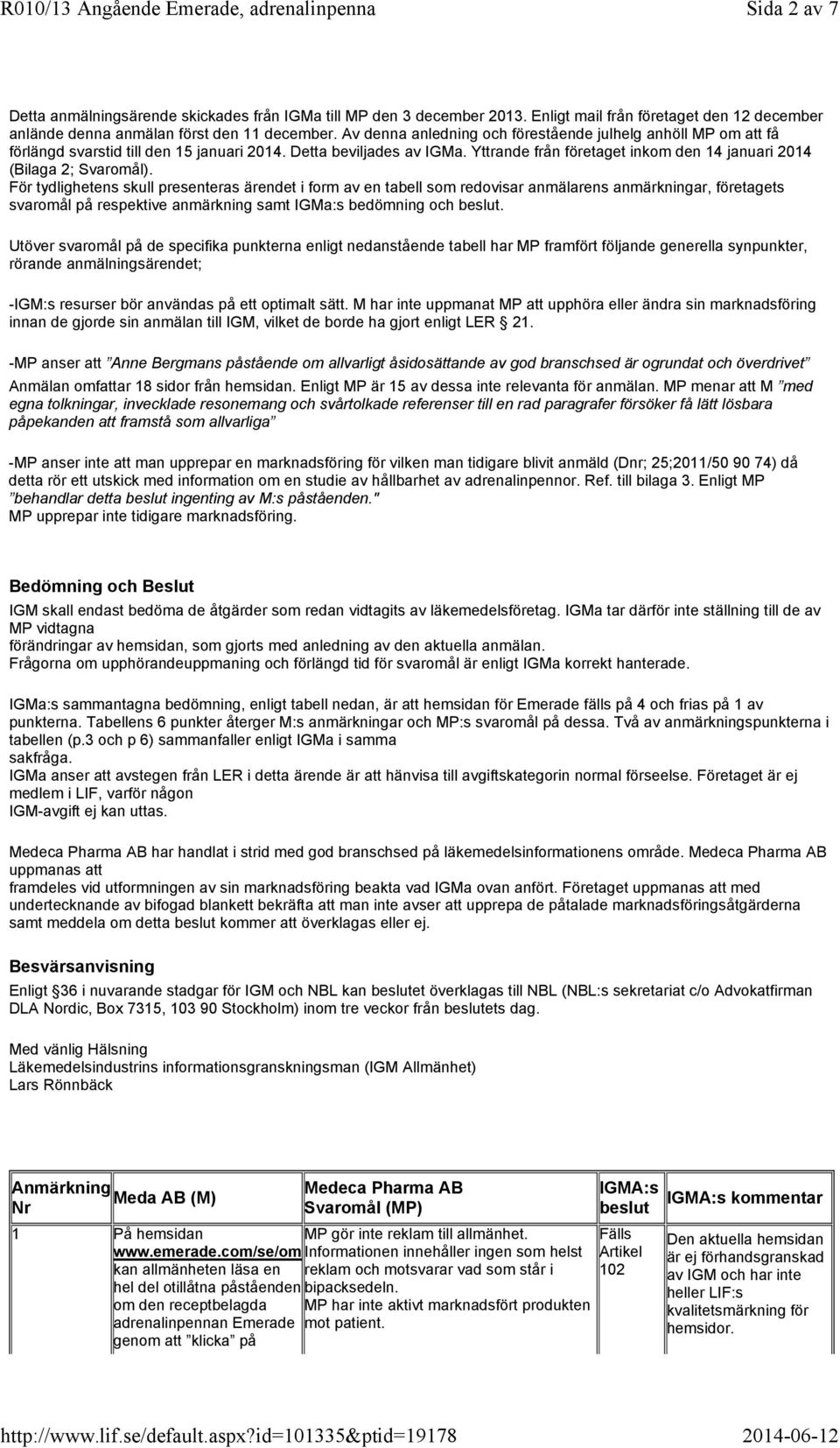 R010/13 Angående Emerade, adrenalinpenna Sida 2 av 7

Detta anmälningsärende skickades från IGMa till MP den 3 december 2013. Enligt mail från företaget den 12 december anlände denna anmälan först den 11 december. Av denna anledning och förestående julhelg anhöll MP om att få förlängd svarstid till den 15 januari 2014. Detta beviljades av IGMa. Yttrande från företaget inkom den 14 januari 2014 (Bilaga 2; Svaromål).
För tydlighetens skull presenteras ärendet i form av en tabell som redovisar anmälarens anmärkningar, företagets svaromål på respektive anmärkning samt IGMa:s bedömning och beslut.

Utöver svaromål på de specifika punkterna enligt nedanstående tabell har MP framfört följande generella synpunkter, rörande anmälningsärendet;

-IGM:s resurser bör användas på ett optimalt sätt. M har inte uppmanat MP att upphöra eller ändra sin marknadsföring innan de gjorde sin anmälan till IGM, vilket de borde ha gjort enligt LER § 21.

-MP anser att ”Anne Bergmans påstående om allvarligt åsidosättande av god branschsed är ogrundat och överdrivet” Anmälan omfattar 18 sidor från hemsidan. Enligt MP är 15 av dessa inte relevanta för anmälan. MP menar att M ”med egna tolkningar, invecklade resonemang och svårtolkade referenser till en rad paragrafer försöker få lätt lösbara påpekanden att framstå som allvarliga”

-MP anser inte att man upprepar en marknadsföring för vilken man tidigare blivit anmäld (Dnr; 25;2011/50 90 74) då detta rör ett utskick med information om en studie av hållbarhet av adrenalinpennor. Ref. till bilaga 3. Enligt MP ”behandlar detta beslut ingenting av M:s påståenden." MP upprepar inte tidigare marknadsföring.

Bedömning och Beslut

IGM skall endast bedöma de åtgärder som redan vidtagits av läkemedelsföretag. IGMa tar därför inte ställning till de av MP vidtagna förändringar av hemsidan, som gjorts med anledning av den aktuella anmälan.
Frågorna om upphörandeuppmaning och förlängd tid för svaromål är enligt IGMa korrekt hanterade.

IGMa:s sammantagna bedömning, enligt tabell nedan, är att hemsidan för Emerade fälls på 4 och frias på 1 av punkterna. Tabellens 6 punkter återger M:s anmärkningar och MP:s svaromål på dessa. Två av anmärkningspunkterna i tabellen (p.3 och p 6) sammanfaller enligt IGMa i samma sakfråga.
IGMa anser att avstegen från LER i detta ärende är att hänvisa till avgiftskategorin normal förseelse. Företaget är ej medlem i LIF, varför någon IGM-avgift ej kan uttas.

Medeca Pharma AB har handlat i strid med god branschsed på läkemedelsinformationens område. Medeca Pharma AB uppmanas att framdeles vid utformningen av sin marknadsföring beakta vad IGMa ovan anfört. Företaget uppmanas att med undertecknande av bifogad blankett bekräfta att man inte avser att upprepa de påtalade marknadsföringsåtgärderna samt meddela om detta beslut kommer att överklagas eller ej.

Besvärsanvisning

Enligt §36 i nuvarande stadgar för IGM och NBL kan beslutet överklagas till NBL (NBL:s sekretariat c/o Advokatfirman DLA Nordic, Box 7315, 103 90 Stockholm) inom tre veckor från beslutets dag.

Med vänlig Hälsning
Läkemedelsindustrins informationsgranskningsman (IGM Allmänhet)
Lars Rönnbäck

| Anmärkning Nr | Meda AB (M) | Medeca Pharma AB Svaromål (MP) | IGMA:s beslut | IGMA:s kommentar |
|---|---|---|---|---|
| 1 | På hemsidan www.emerade.com/se/om kan allmänheten läsa en hel del otillåtna påståenden om den receptbelagda adrenalinpennan Emerade genom att ”klicka” på | MP gör inte reklam till allmänhet. Informationen innehåller ingen som helst reklam och motsvarar vad som står i bipacksedeln. MP har inte aktivt marknadsfört produkten mot patient. | Fälls Artikel 102 | Den aktuella hemsidan är ej förhandsgranskad av IGM och har inte heller LIF:s kvalitetsmärkning för hemsidor. |

http://www.lif.se/default.aspx?id=101335&ptid=19178 2014-06-12